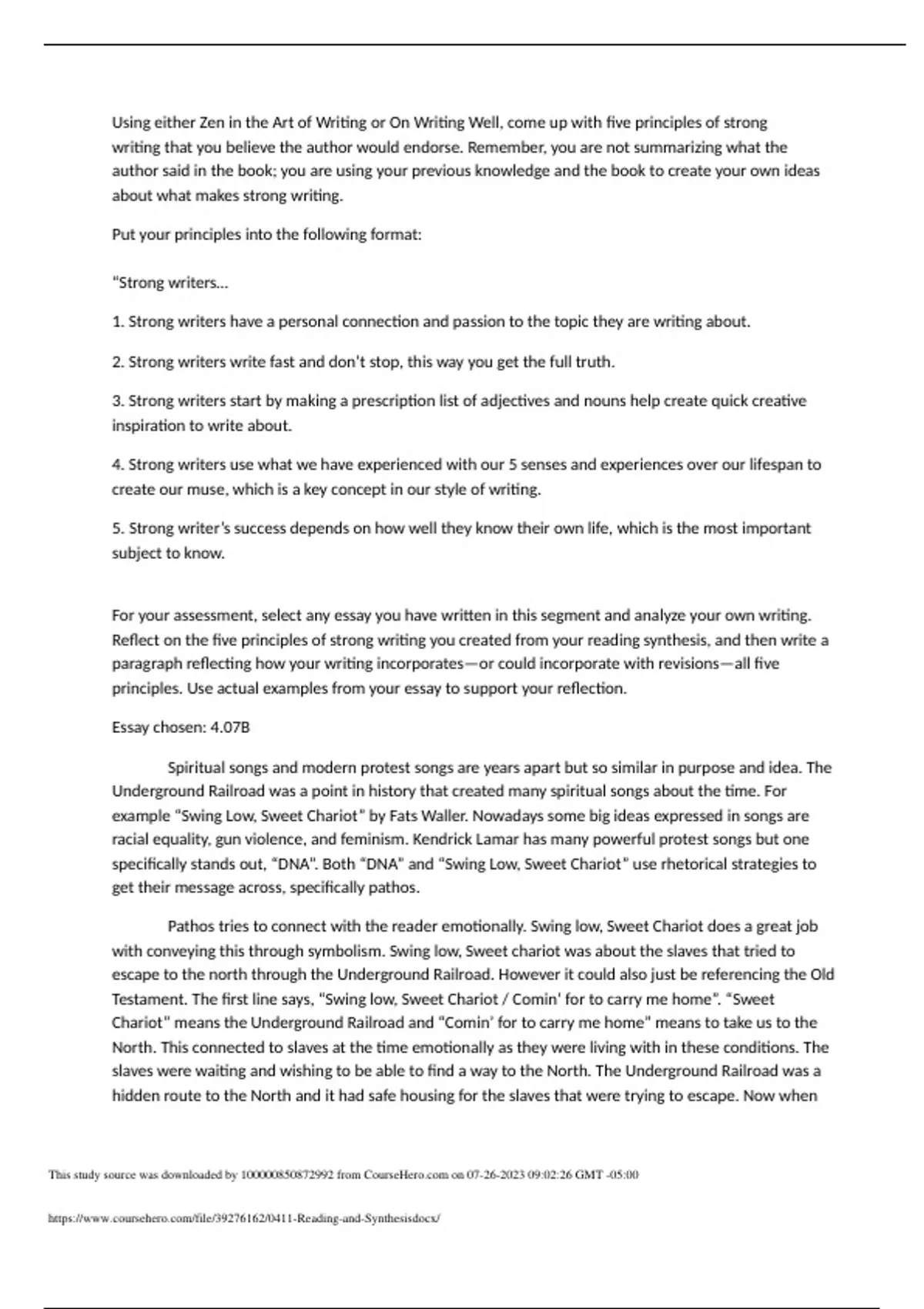 Using either Zen in the Art of Writing or On Writing Well, come up with five principles of strong writing that you believe the author would endorse. Remember, you are not summarizing what the author said in the book; you are using your previous knowledge and the book to create your own ideas about what makes strong writing.

Put your principles into the following format:

"Strong writers...

1. Strong writers have a personal connection and passion to the topic they are writing about.

2. Strong writers write fast and don't stop, this way you get the full truth.

3. Strong writers start by making a prescription list of adjectives and nouns help create quick creative inspiration to write about.

4. Strong writers use what we have experienced with our 5 senses and experiences over our lifespan to create our muse, which is a key concept in our style of writing.

5. Strong writer's success depends on how well they know their own life, which is the most important subject to know.

For your assessment, select any essay you have written in this segment and analyze your own writing. Reflect on the five principles of strong writing you created from your reading synthesis, and then write a paragraph reflecting how your writing incorporates—or could incorporate with revisions—all five principles. Use actual examples from your essay to support your reflection.

Essay chosen: 4.07B

Spiritual songs and modern protest songs are years apart but so similar in purpose and idea. The Underground Railroad was a point in history that created many spiritual songs about the time. For example "Swing Low, Sweet Chariot" by Fats Waller. Nowadays some big ideas expressed in songs are racial equality, gun violence, and feminism. Kendrick Lamar has many powerful protest songs but one specifically stands out, "DNA". Both "DNA" and "Swing Low, Sweet Chariot" use rhetorical strategies to get their message across, specifically pathos.

Pathos tries to connect with the reader emotionally. Swing low, Sweet Chariot does a great job with conveying this through symbolism. Swing low, Sweet chariot was about the slaves that tried to escape to the north through the Underground Railroad. However it could also just be referencing the Old Testament. The first line says, "Swing low, Sweet Chariot / Comin' for to carry me home". "Sweet Chariot" means the Underground Railroad and "Comin' for to carry me home" means to take us to the North. This connected to slaves at the time emotionally as they were living with in these conditions. The slaves were waiting and wishing to be able to find a way to the North. The Underground Railroad was a hidden route to the North and it had safe housing for the slaves that were trying to escape. Now when

This study source was downloaded by 100000850872992 from CourseHero.com on 07-26-2023 09:02:26 GMT -05:00

https://www.coursehero.com/file/39276162/0411-Reading-and-Synthesisdocx/